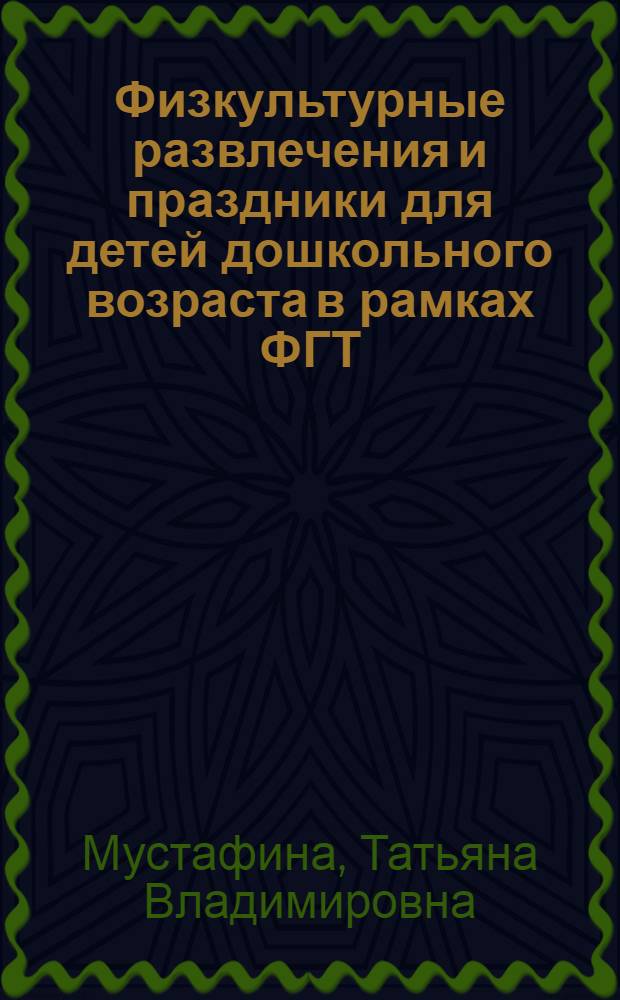 Физкультурные развлечения и праздники для детей дошкольного возраста в рамках ФГТ

Мустафина, Татьяна Владимировна